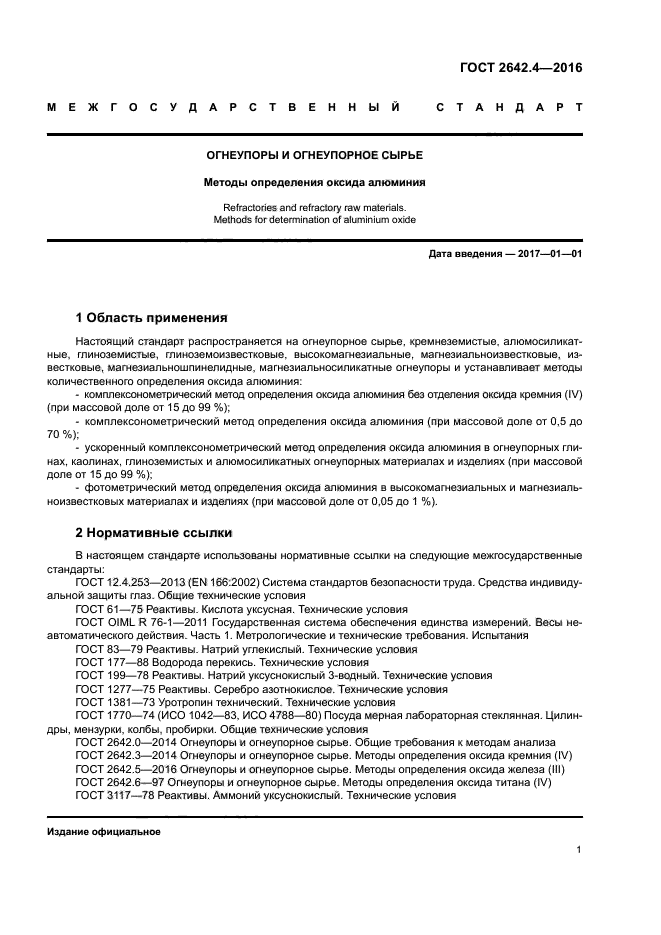 ГОСТ 2642.4—2016

МЕЖГОСУДАРСТВЕННЫЙ СТАНДАРТ

ОГНЕУПОРЫ И ОГНЕУПОРНОЕ СЫРЬЕ

Методы определения оксида алюминия

Refractories and refractory raw materials. Methods for determination of aluminium oxide

Дата введения — 2017—01—01

1 Область применения

Настоящий стандарт распространяется на огнеупорное сырье, кремнеземистые, алюмосиликатные, глиноземистые, глиноземоизвестковые, высокомагнезиальные, магнезиальноизвестковые, известковые, магнезиальношпинелидные, магнезиальносиликатные огнеупоры и устанавливает методы количественного определения оксида алюминия:

- комплексонометрический метод определения оксида алюминия без отделения оксида кремния (IV) (при массовой доле от 15 до 99 %);

- комплексонометрический метод определения оксида алюминия (при массовой доле от 0,5 до 70 %);

- ускоренный комплексонометрический метод определения оксида алюминия в огнеупорных глинах, каолинах, глиноземистых и алюмосиликатных огнеупорных материалах и изделиях (при массовой доле от 15 до 99 %);

- фотометрический метод определения оксида алюминия в высокомагнезиальных и магнезиальноизвестковых материалах и изделиях (при массовой доле от 0,05 до 1 %).

2 Нормативные ссылки

В настоящем стандарте использованы нормативные ссылки на следующие межгосударственные стандарты:

ГОСТ 12.4.253—2013 (EN 166:2002) Система стандартов безопасности труда. Средства индивидуальной защиты глаз. Общие технические условия

ГОСТ 61—75 Реактивы. Кислота уксусная. Технические условия

ГОСТ OIML R 76-1—2011 Государственная система обеспечения единства измерений. Весы неавтоматического действия. Часть 1. Метрологические и технические требования. Испытания

ГОСТ 83—79 Реактивы. Натрий углекислый. Технические условия

ГОСТ 177—88 Водорода перекись. Технические условия

ГОСТ 199—78 Реактивы. Натрий уксуснокислый 3-водный. Технические условия

ГОСТ 1277—75 Реактивы. Серебро азотнокислое. Технические условия

ГОСТ 1381—73 Уротропин технический. Технические условия

ГОСТ 1770—74 (ИСО 1042—83, ИСО 4788—80) Посуда мерная лабораторная стеклянная. Цилиндры, мензурки, колбы, пробирки. Общие технические условия

ГОСТ 2642.0—2014 Огнеупоры и огнеупорное сырье. Общие требования к методам анализа

ГОСТ 2642.3—2014 Огнеупоры и огнеупорное сырье. Методы определения оксида кремния (IV)

ГОСТ 2642.5—2016 Огнеупоры и огнеупорное сырье. Методы определения оксида железа (III)

ГОСТ 2642.6—97 Огнеупоры и огнеупорное сырье. Методы определения оксида титана (IV)

ГОСТ 3117—78 Реактивы. Аммоний уксуснокислый. Технические условия

Издание официальное

1